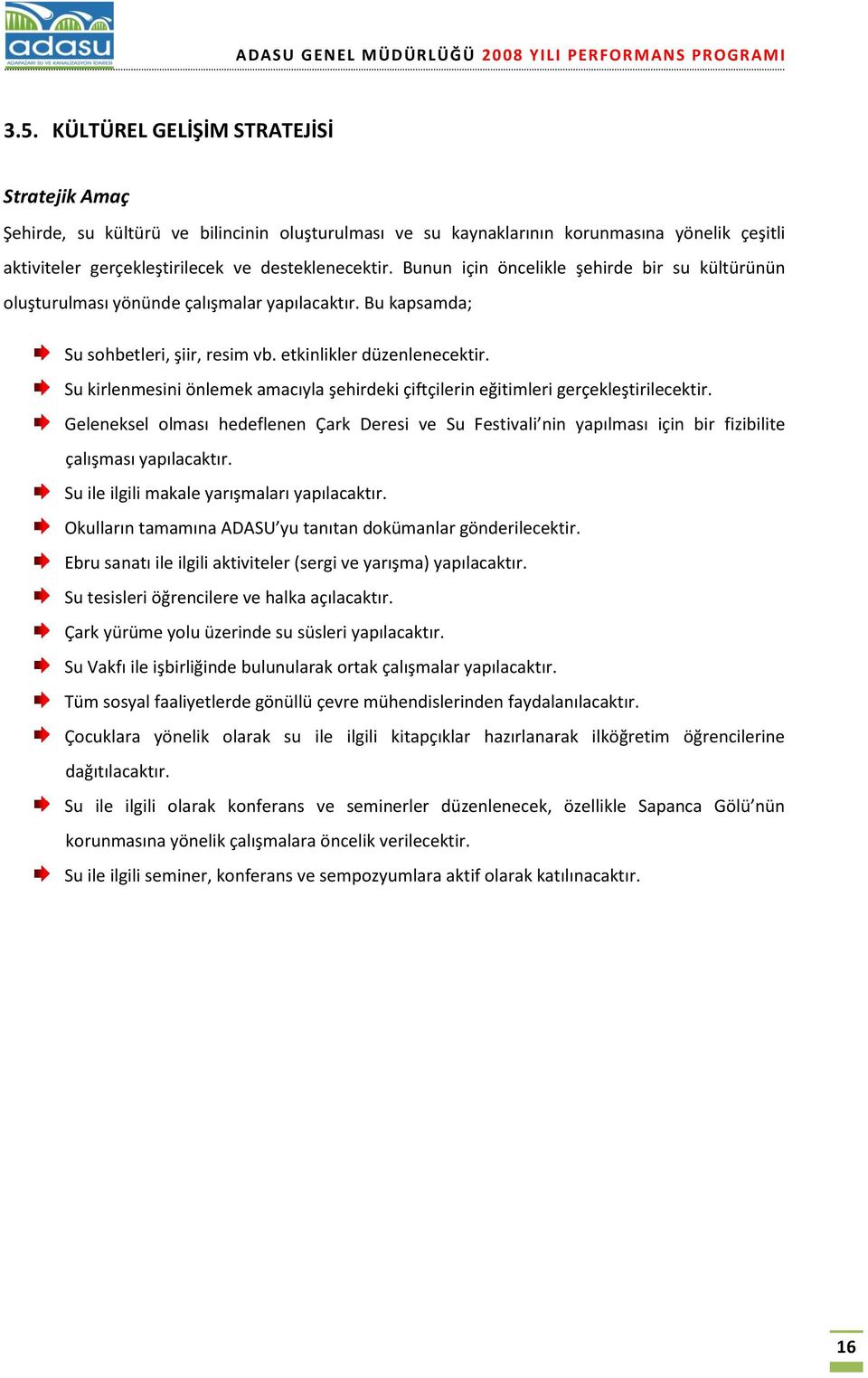 adasu
ADAPAZARI SU VE KANALİZASYON İDARESİ

ADASU GENEL MÜDÜRLÜĞÜ 2008 YILI PERFORMANS PROGRAMI

3.5. KÜLTÜREL GELİŞİM STRATEJİSİ

Stratejik Amaç

Şehirde, su kültürü ve bilincinin oluşturulması ve su kaynaklarının korunmasına yönelik çeşitli aktiviteler gerçekleştirilecek ve desteklenecektir. Bunun için öncelikle şehirde bir su kültürünün oluşturulması yönünde çalışmalar yapılacaktır. Bu kapsamda;

Su sohbetleri, şiir, resim vb. etkinlikler düzenlenecektir.

Su kirlenmesini önlemek amacıyla şehirdeki çiftçilerin eğitimleri gerçekleştirilecektir.

Geleneksel olması hedeflenen Çark Deresi ve Su Festivali'nin yapılması için bir fizibilite çalışması yapılacaktır.

Su ile ilgili makale yarışmaları yapılacaktır.

Okulların tamamına ADASU'yu tanıtan dokümanlar gönderilecektir.

Ebru sanatı ile ilgili aktiviteler (sergi ve yarışma) yapılacaktır.

Su tesisleri öğrencilere ve halka açılacaktır.

Çark yürüme yolu üzerinde su süsleri yapılacaktır.

Su Vakfı ile işbirliğinde bulunularak ortak çalışmalar yapılacaktır.

Tüm sosyal faaliyetlerde gönüllü çevre mühendislerinden faydalanılacaktır.

Çocuklara yönelik olarak su ile ilgili kitapçıklar hazırlanarak ilköğretim öğrencilerine dağıtılacaktır.

Su ile ilgili olarak konferans ve seminerler düzenlenecek, özellikle Sapanca Gölü'nün korunmasına yönelik çalışmalara öncelik verilecektir.

Su ile ilgili seminer, konferans ve sempozyumlara aktif olarak katılınacaktır.

16